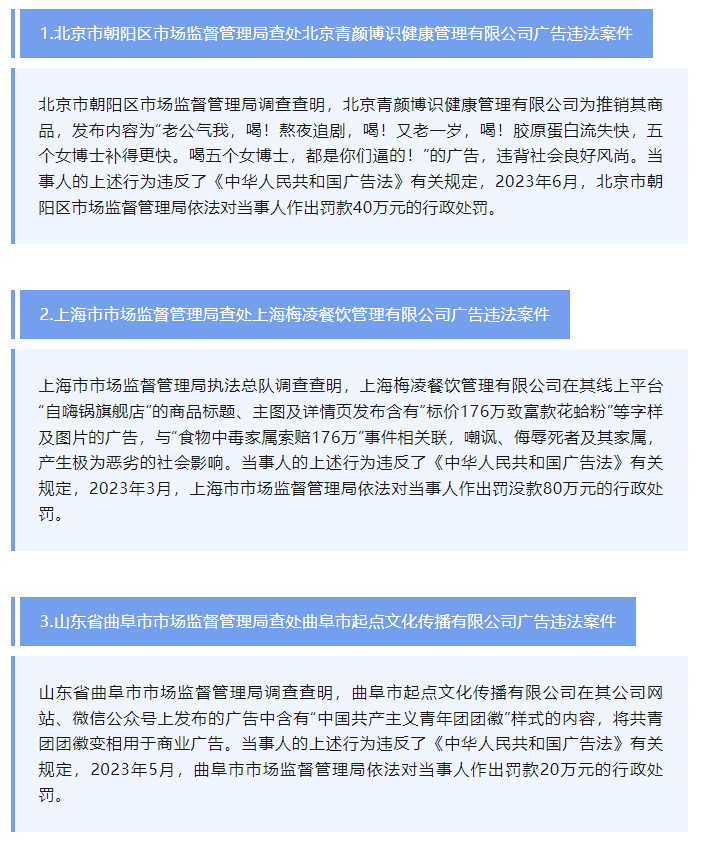 1.北京市朝阳区市场监督管理局查处北京青颜博识健康管理有限公司广告违法案件

北京市朝阳区市场监督管理局调查查明，北京青颜博识健康管理有限公司为推销其商品，发布内容为“老公气我，喝！熬夜追剧，喝！又老一岁，喝！胶原蛋白流失快，五个女博士补得更快。喝五个女博士，都是你们逼的！”的广告，违背社会良好风尚。当事人的上述行为违反了《中华人民共和国广告法》有关规定，2023年6月，北京市朝阳区市场监督管理局依法对当事人作出罚款40万元的行政处罚。

2.上海市市场监督管理局查处上海梅凌餐饮管理有限公司广告违法案件

上海市市场监督管理局执法总队调查查明，上海梅凌餐饮管理有限公司在其线上平台“自嗨锅旗舰店”的商品标题、主图及详情页发布含有“标价176万致富款花蛤粉”等字样及图片的广告，与“食物中毒家属索赔176万”事件相关联，嘲讽、侮辱死者及其家属，产生极为恶劣的社会影响。当事人的上述行为违反了《中华人民共和国广告法》有关规定，2023年3月，上海市市场监督管理局依法对当事人作出罚没款80万元的行政处罚。

3.山东省曲阜市市场监督管理局查处曲阜市起点文化传播有限公司广告违法案件

山东省曲阜市市场监督管理局调查查明，曲阜市起点文化传播有限公司在其公司网站、微信公众号上发布的广告中含有“中国共产主义青年团团徽”样式的内容，将共青团团徽变相用于商业广告。当事人的上述行为违反了《中华人民共和国广告法》有关规定，2023年5月，曲阜市市场监督管理局依法对当事人作出罚款20万元的行政处罚。